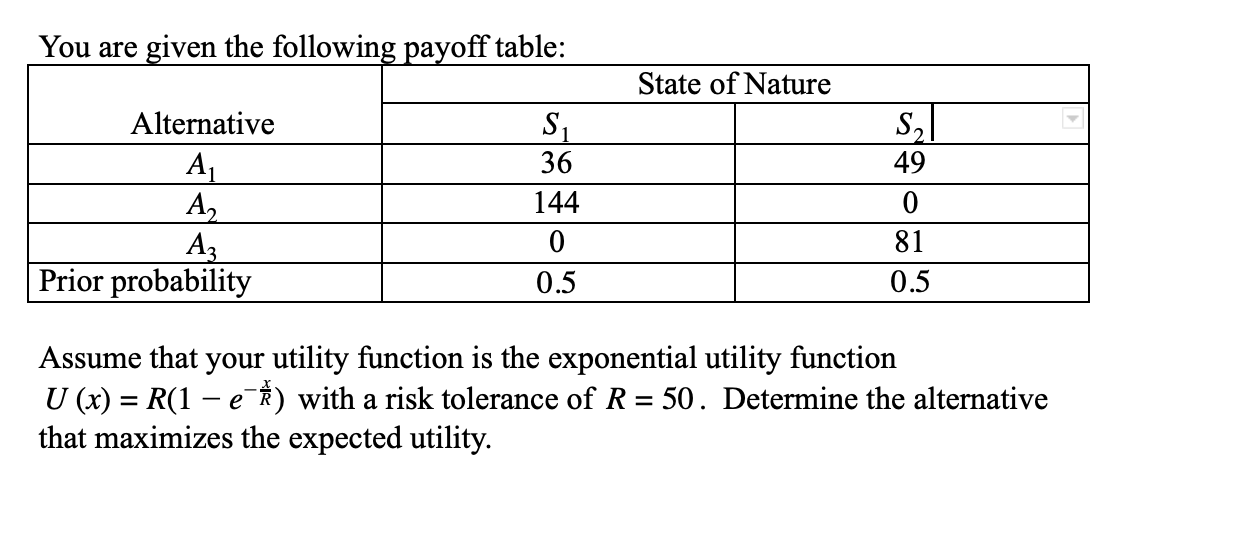 You are given the following payoff table:

| | State of Nature | |
|---|---|---|
| Alternative | $S_1$ | $S_2$ |
| $A_1$ | 36 | 49 |
| $A_2$ | 144 | 0 |
| $A_3$ | 0 | 81 |
| Prior probability | 0.5 | 0.5 |

Assume that your utility function is the exponential utility function $U(x) = R(1 - e^{-\frac{x}{R}})$ with a risk tolerance of $R = 50$. Determine the alternative that maximizes the expected utility.